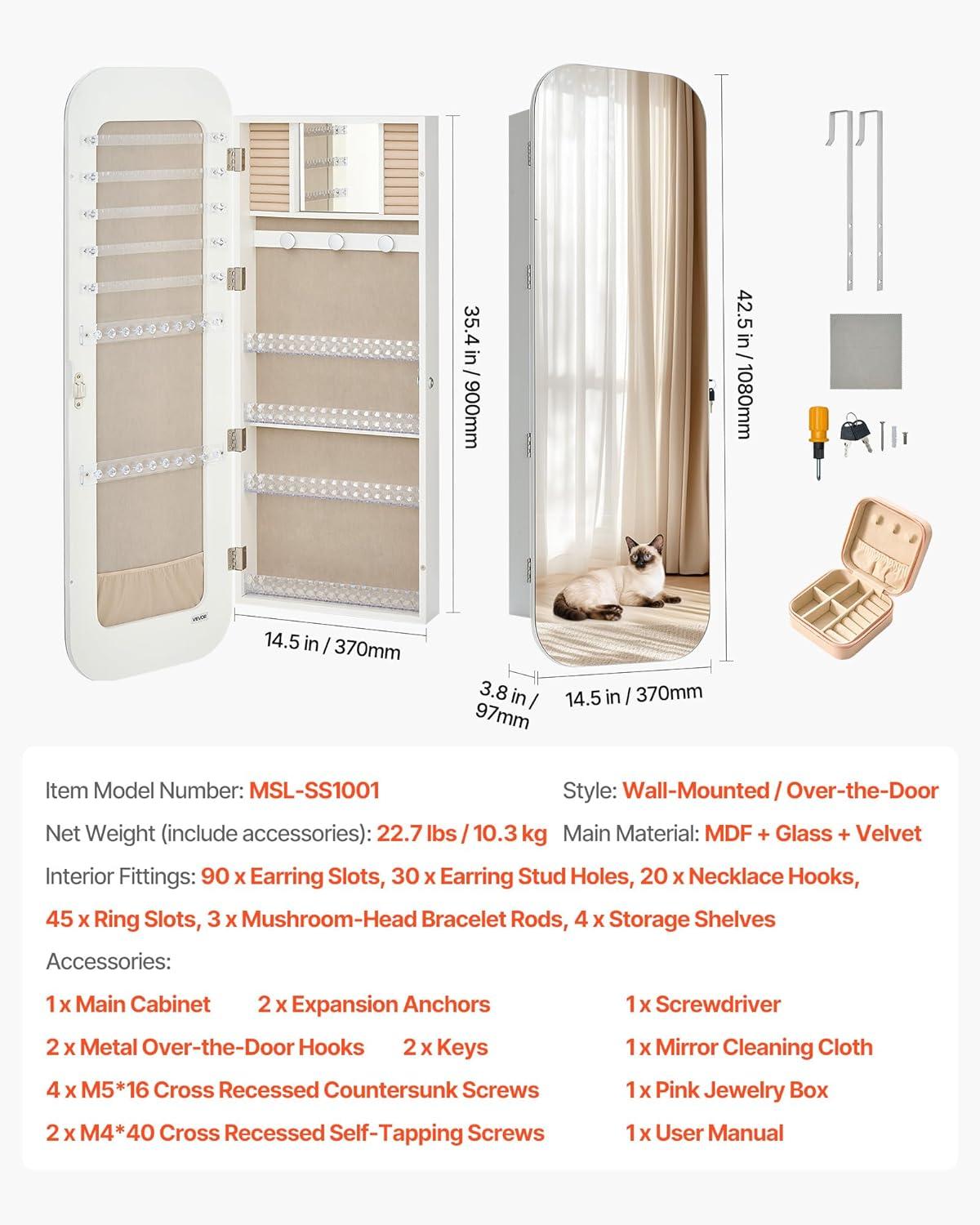 VEVOR

35.4 in / 900mm

14.5 in / 370mm

42.5 in / 1080mm

3.8 in / 97mm

14.5 in / 370mm

Item Model Number: MSL-SS1001

Style: Wall-Mounted / Over-the-Door

Net Weight (include accessories): 22.7 lbs / 10.3 kg

Main Material: MDF + Glass + Velvet

Interior Fittings: 90 x Earring Slots, 30 x Earring Stud Holes, 20 x Necklace Hooks, 45 x Ring Slots, 3 x Mushroom-Head Bracelet Rods, 4 x Storage Shelves

Accessories:

1 x Main Cabinet

2 x Expansion Anchors

1 x Screwdriver

2 x Metal Over-the-Door Hooks

2 x Keys

1 x Mirror Cleaning Cloth

4 x M5*16 Cross Recessed Countersunk Screws

1 x Pink Jewelry Box

2 x M4*40 Cross Recessed Self-Tapping Screws

1 x User Manual